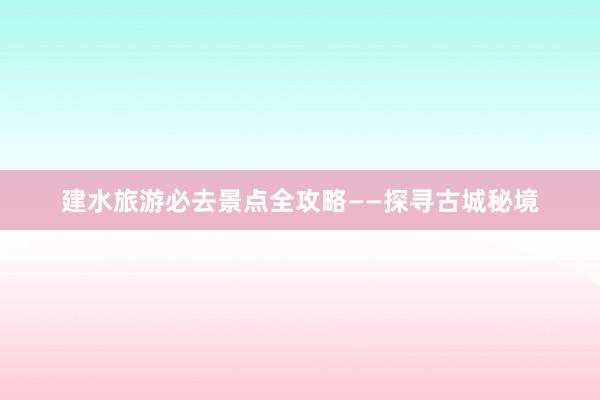 建水旅游必去景点全攻略——探寻古城秘境